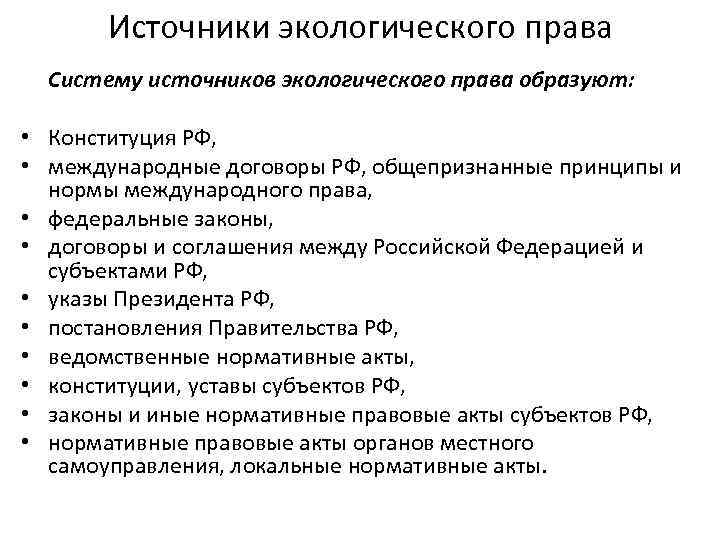 Источники экологического права

Систему источников экологического права образуют:

• Конституция РФ,
• международные договоры РФ, общепризнанные принципы и нормы международного права,
• федеральные законы,
• договоры и соглашения между Российской Федерацией и субъектами РФ,
• указы Президента РФ,
• постановления Правительства РФ,
• ведомственные нормативные акты,
• конституции, уставы субъектов РФ,
• законы и иные нормативные правовые акты субъектов РФ,
• нормативные правовые акты органов местного самоуправления, локальные нормативные акты.